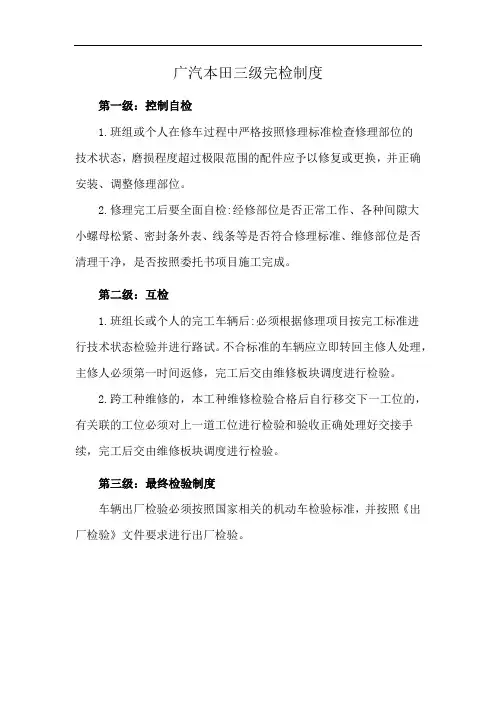 广汽本田三级完检制度

第一级：控制自检

1.班组或个人在修车过程中严格按照修理标准检查修理部位的技术状态，磨损程度超过极限范围的配件应予以修复或更换，并正确安装、调整修理部位。

2.修理完工后要全面自检:经修部位是否正常工作、各种间隙大小螺母松紧、密封条外表、线条等是否符合修理标准、维修部位是否清理干净，是否按照委托书项目施工完成。

第二级：互检

1.班组长或个人的完工车辆后:必须根据修理项目按完工标准进行技术状态检验并进行路试。不合标准的车辆应立即转回主修人处理，主修人必须第一时间返修，完工后交由维修板块调度进行检验。

2.跨工种维修的，本工种维修检验合格后自行移交下一工位的，有关联的工位必须对上一道工位进行检验和验收正确处理好交接手续，完工后交由维修板块调度进行检验。

第三级：最终检验制度

车辆出厂检验必须按照国家相关的机动车检验标准，并按照《出厂检验》文件要求进行出厂检验。